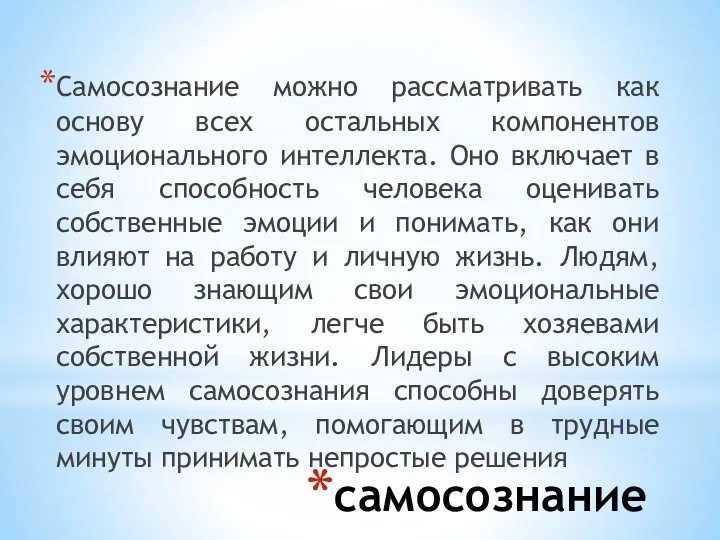 *Самосознание можно рассматривать как основу всех остальных компонентов эмоционального интеллекта. Оно включает в себя способность человека оценивать собственные эмоции и понимать, как они влияют на работу и личную жизнь. Людям, хорошо знающим свои эмоциональные характеристики, легче быть хозяевами собственной жизни. Лидеры с высоким уровнем самосознания способны доверять своим чувствам, помогающим в трудные минуты принимать непростые решения

*самосознание